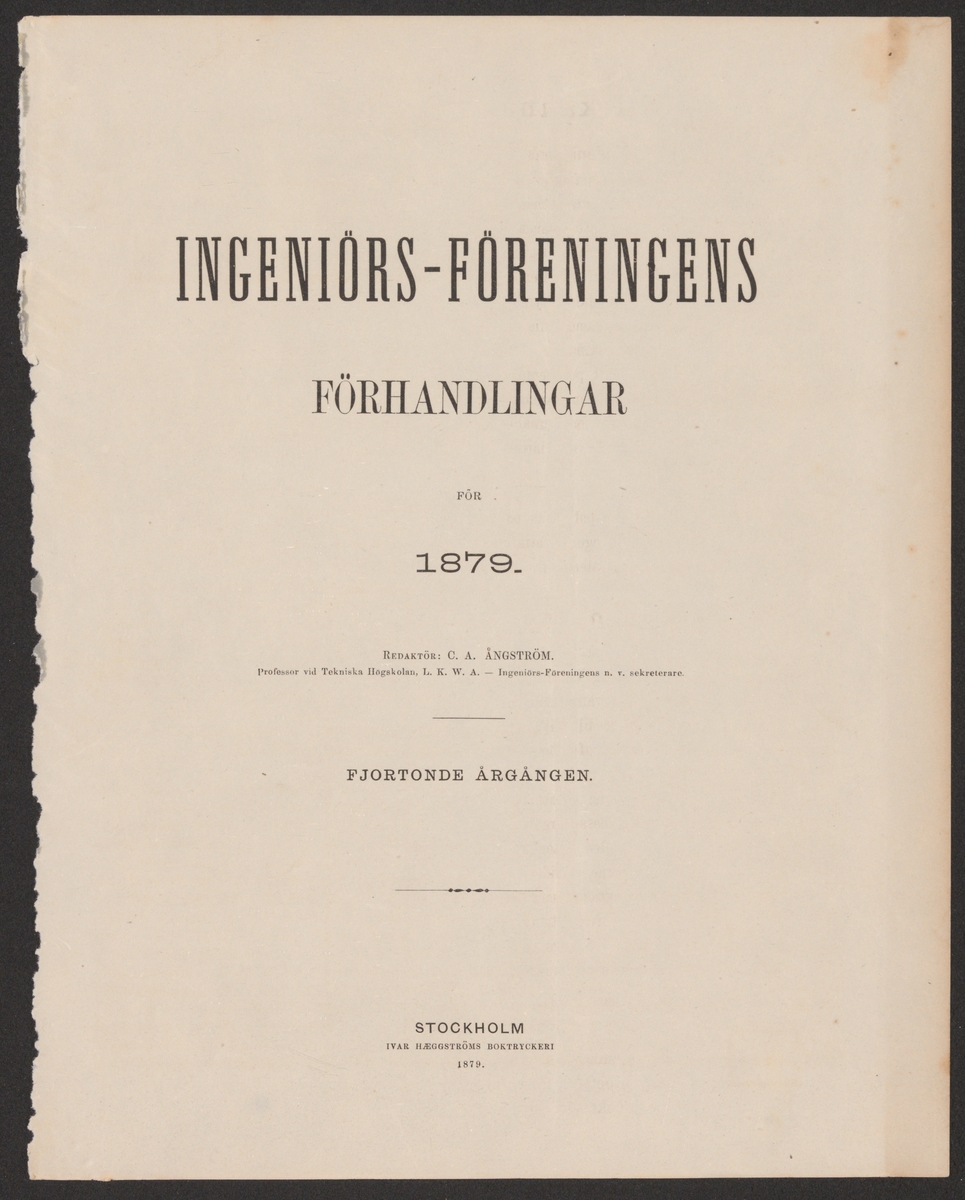 INGENIÖRS-FÖRENINGENS

FÖRHANDLINGAR

FÖR

1879.

Redaktör: C. A. ÅNGSTRÖM.
Professor vid Tekniska Högskolan, L. K. W. A. — Ingeniörs-Föreningens n. v. sekreterare.

FJORTONDE ÅRGÅNGEN.

STOCKHOLM
IVAR HÆGGSTRÖMS BOKTRYCKERI
1879.